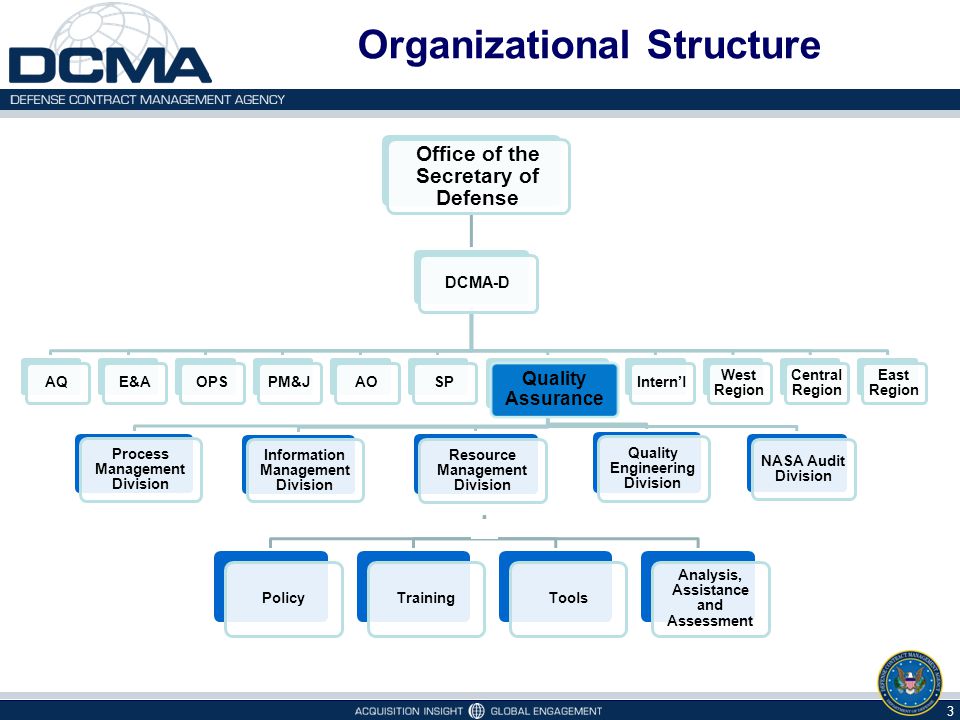 DCMA
DEFENSE CONTRACT MANAGEMENT AGENCY

Organizational Structure

Office of the Secretary of Defense

DCMA-D

AQ
E&A
OPS
PM&J
AO
SP
Quality Assurance
Intern'l
West Region
Central Region
East Region

Process Management Division
Information Management Division
Resource Management Division
Quality Engineering Division
NASA Audit Division

Policy
Training
Tools
Analysis, Assistance and Assessment

ACQUISITION INSIGHT GLOBAL ENGAGEMENT

3